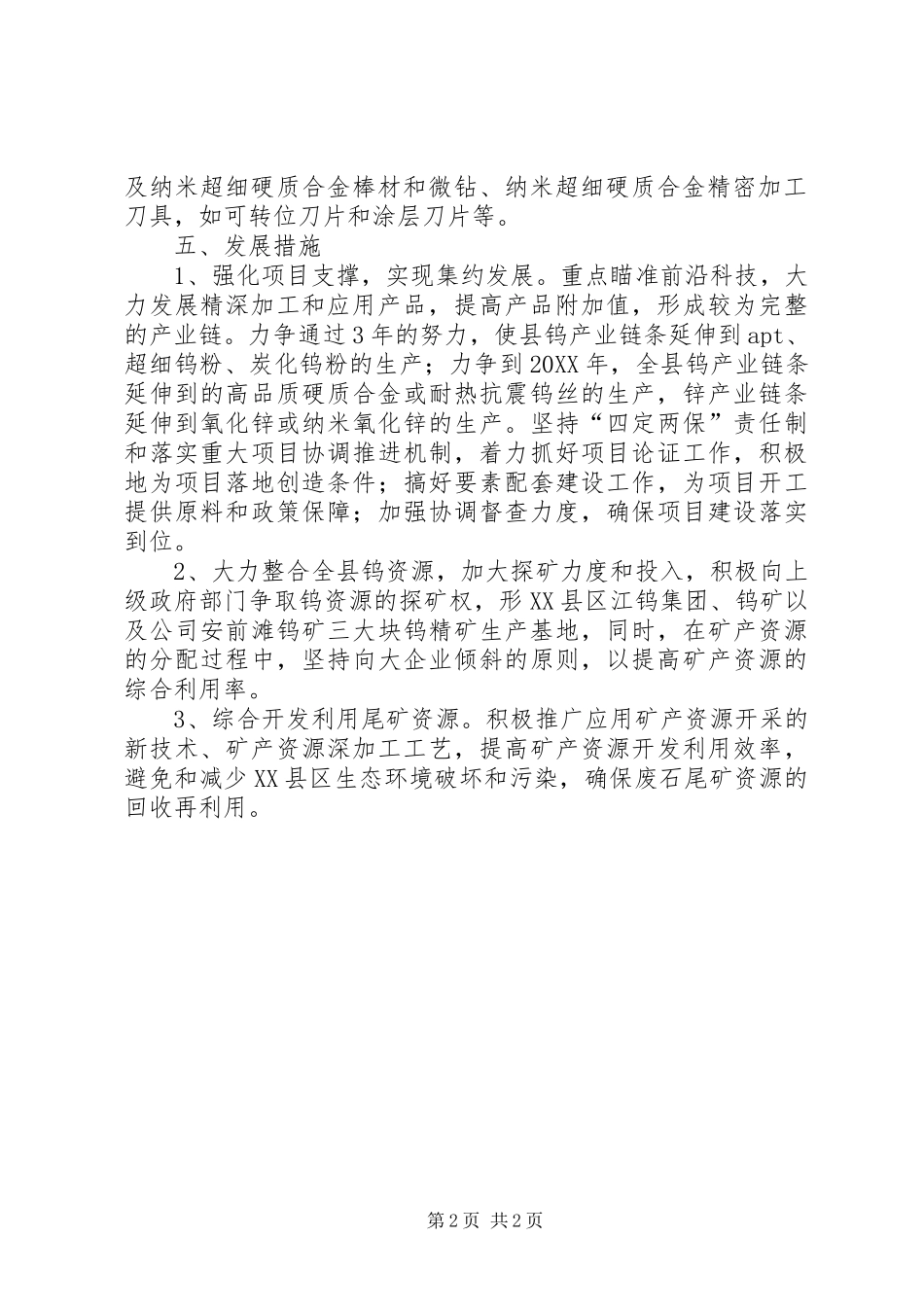 及纳米超细硬质合金棒材和微钻、纳米超细硬质合金精密加工刀具，如可转位刀片和涂层刀片等。

五、发展措施

1、强化项目支撑，实现集约发展。重点瞄准前沿科技，大力发展精深加工和应用产品，提高产品附加值，形成较为完整的产业链。力争通过3年的努力，使县钨产业链条延伸到apt、超细钨粉、炭化钨粉的生产；力争到20XX年，全县钨产业链条延伸到的高品质硬质合金或耐热抗震钨丝的生产，锌产业链条延伸到氧化锌或纳米氧化锌的生产。坚持“四定两保”责任制和落实重大项目协调推进机制，着力抓好项目论证工作，积极地为项目落地创造条件；搞好要素配套建设工作，为项目开工提供原料和政策保障；加强协调督查力度，确保项目建设落实到位。

2、大力整合全县钨资源，加大探矿力度和投入，积极向上级政府部门争取钨资源的探矿权，形XX县区江钨集团、钨矿以及公司安前滩钨矿三大块钨精矿生产基地，同时，在矿产资源的分配过程中，坚持向大企业倾斜的原则，以提高矿产资源的综合利用率。

3、综合开发利用尾矿资源。积极推广应用矿产资源开采的新技术、矿产资源深加工工艺，提高矿产资源开发利用效率，避免和减少XX县区生态环境破坏和污染，确保废石尾矿资源的回收再利用。

第2页 共2页